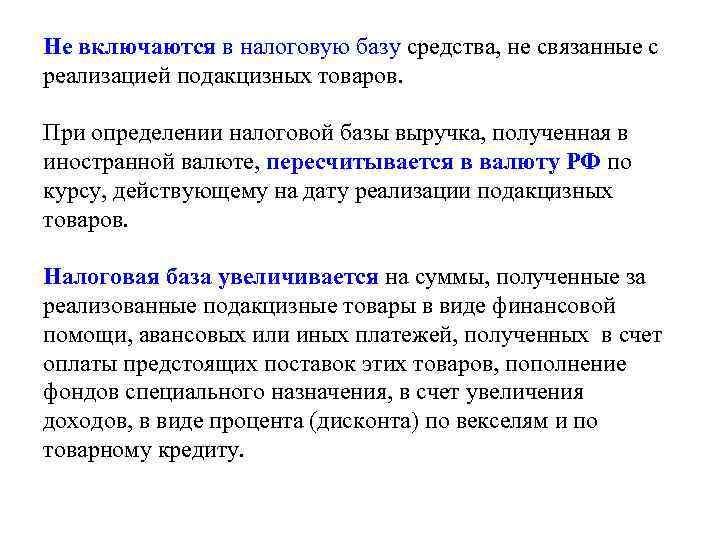 Не включаются в налоговую базу средства, не связанные с реализацией подакцизных товаров.

При определении налоговой базы выручка, полученная в иностранной валюте, пересчитывается в валюту РФ по курсу, действующему на дату реализации подакцизных товаров.

Налоговая база увеличивается на суммы, полученные за реализованные подакцизные товары в виде финансовой помощи, авансовых или иных платежей, полученных в счет оплаты предстоящих поставок этих товаров, пополнение фондов специального назначения, в счет увеличения доходов, в виде процента (дисконта) по векселям и по товарному кредиту.